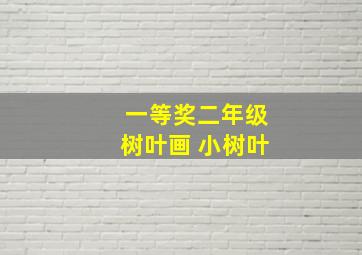 一等奖二年级
树叶画 小树叶